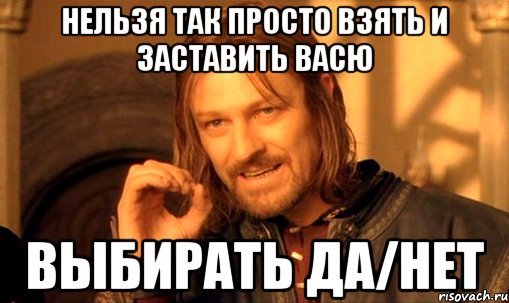 НЕЛЬЗЯ ТАК ПРОСТО ВЗЯТЬ И ЗАСТАВИТЬ ВАСЮ

ВЫБИРАТЬ ДА/НЕТ

risovach.ru